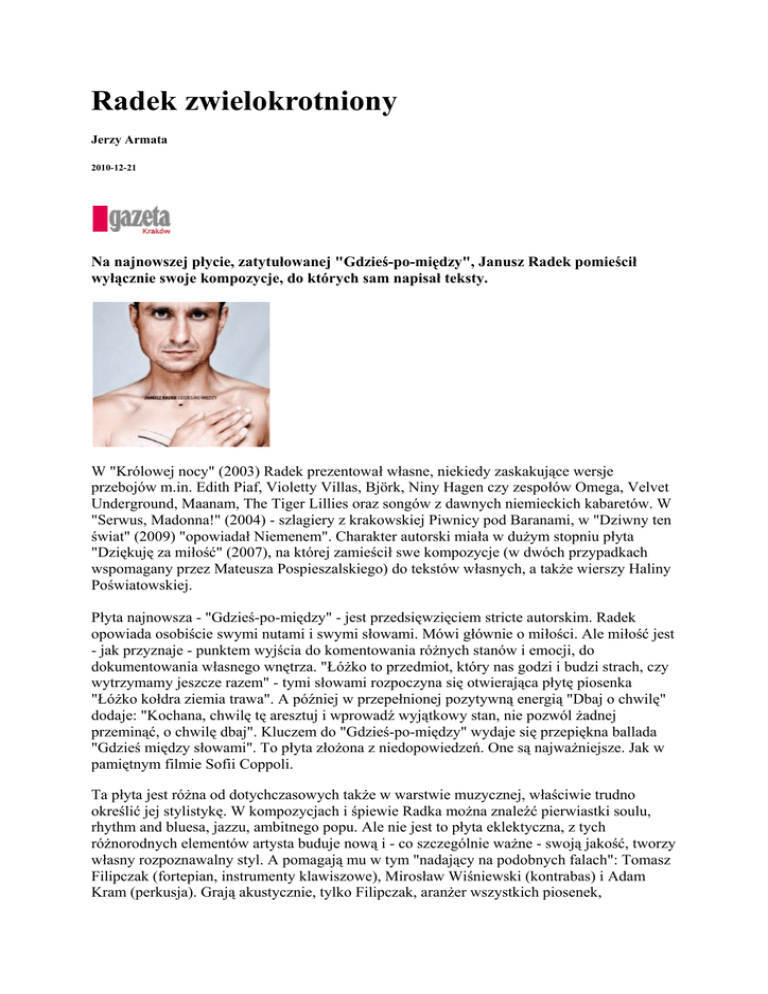 Radek zwielokrotniony

Jerzy Armata

2010-12-21

gazeta
Kraków

Na najnowszej płycie, zatytułowanej "Gdzieś-po-między", Janusz Radek pomieścił wyłącznie swoje kompozycje, do których sam napisał teksty.

JANUSZ RADEK GDZIEŚ-PO-MIĘDZY

W "Królowej nocy" (2003) Radek prezentował własne, niekiedy zaskakujące wersje przebojów m.in. Edith Piaf, Violetty Villas, Björk, Niny Hagen czy zespołów Omega, Velvet Underground, Maanam, The Tiger Lillies oraz songów z dawnych niemieckich kabaretów. W "Serwus, Madonna!" (2004) - szlagiery z krakowskiej Piwnicy pod Baranami, w "Dziwny ten świat" (2009) "opowiadał Niemenem". Charakter autorski miała w dużym stopniu płyta "Dziękuję za miłość" (2007), na której zamieścił swe kompozycje (w dwóch przypadkach wspomagany przez Mateusza Pospieszalskiego) do tekstów własnych, a także wierszy Haliny Poświatowskiej.

Płyta najnowsza - "Gdzieś-po-między" - jest przedsięwzięciem stricte autorskim. Radek opowiada osobiście swymi nutami i swymi słowami. Mówi głównie o miłości. Ale miłość jest - jak przyznaje - punktem wyjścia do komentowania różnych stanów i emocji, do dokumentowania własnego wnętrza. "Łóżko to przedmiot, który nas godzi i budzi strach, czy wytrzymamy jeszcze razem" - tymi słowami rozpoczyna się otwierająca płytę piosenka "Łóżko kołdra ziemia trawa". A później w przepełnionej pozytywną energią "Dbaj o chwilę" dodaje: "Kochana, chwilę tę aresztuj i wprowadź wyjątkowy stan, nie pozwól żadnej przeminąć, o chwilę dbaj". Kluczem do "Gdzieś-po-między" wydaje się przepiękna ballada "Gdzieś między słowami". To płyta złożona z niedopowiedzeń. One są najważniejsze. Jak w pamiętnym filmie Sofii Coppoli.

Ta płyta jest różna od dotychczasowych także w warstwie muzycznej, właściwie trudno określić jej stylistykę. W kompozycjach i śpiewie Radka można znaleźć pierwiastki soulu, rhythm and bluesa, jazzu, ambitnego popu. Ale nie jest to płyta eklektyczna, z tych różnorodnych elementów artysta buduje nową i - co szczególnie ważne - swoją jakość, tworzy własny rozpoznawalny styl. A pomagają mu w tym "nadający na podobnych falach": Tomasz Filipczak (fortepian, instrumenty klawiszowe), Mirosław Wiśniewski (kontrabas) i Adam Kram (perkusja). Grają akustycznie, tylko Filipczak, aranżer wszystkich piosenek,